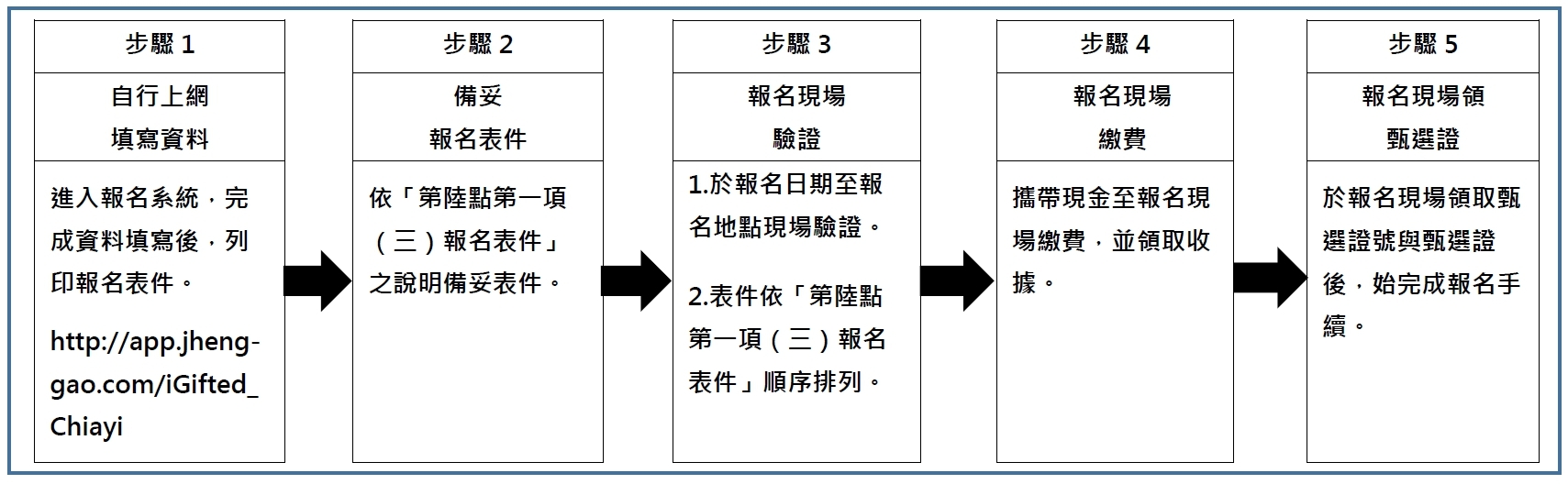 步驟 1

自行上網
填寫資料

進入報名系統，完成資料填寫後，列印報名表件。

http://app.jheng-gao.com/iGifted_Chiayi

步驟 2

備妥
報名表件

依「第陸點第一項（三）報名表件」之說明備妥表件。

步驟 3

報名現場
驗證

1.於報名日期至報名地點現場驗證。

2.表件依「第陸點第一項（三）報名表件」順序排列。

步驟 4

報名現場
繳費

攜帶現金至報名現場繳費，並領取收據。

步驟 5

報名現場領
甄選證

於報名現場領取甄選證號與甄選證後，始完成報名手續。